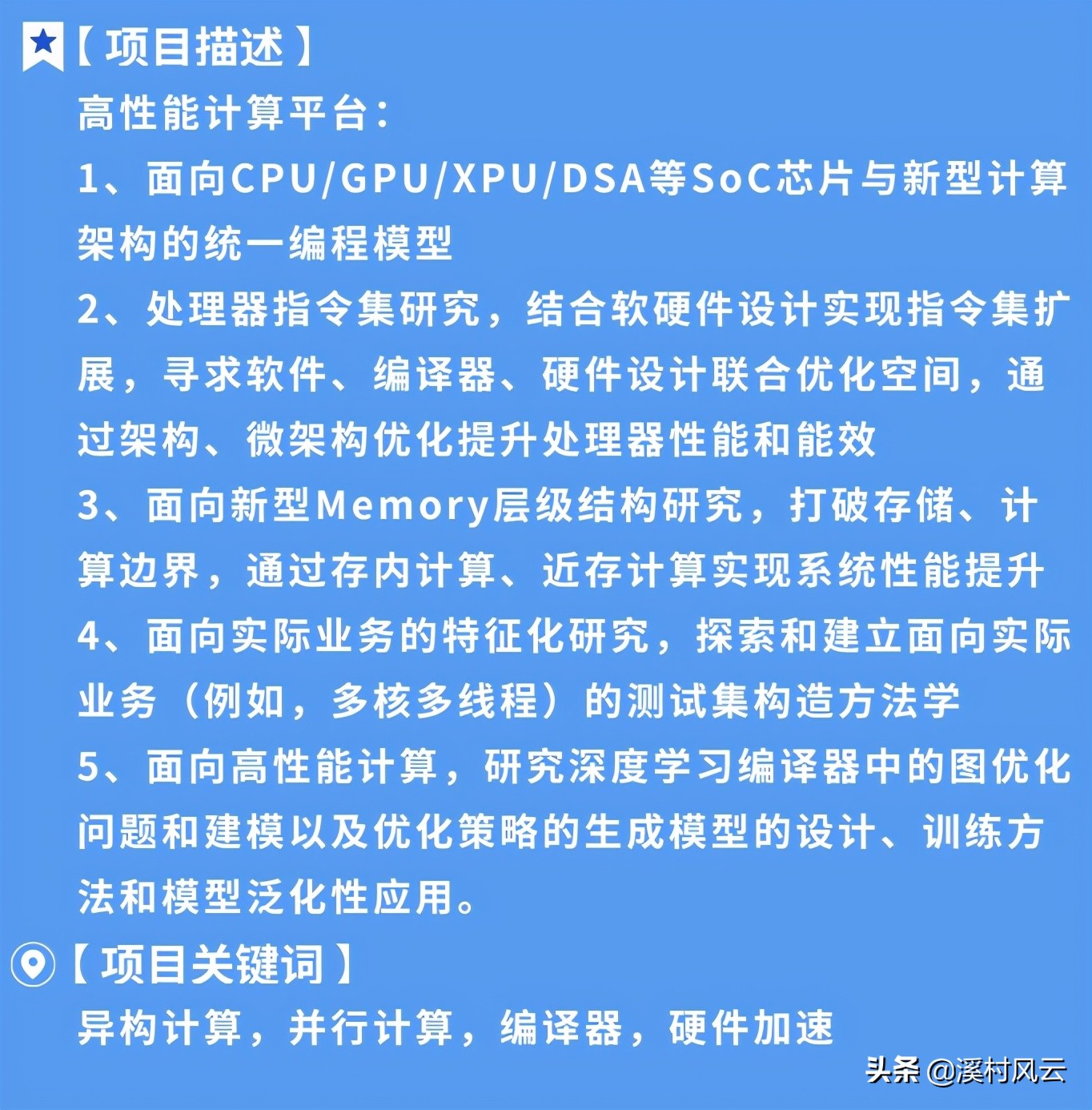 【项目描述】

高性能计算平台：

1、面向CPU/GPU/XPU/DSA等SoC芯片与新型计算架构的统一编程模型

2、处理器指令集研究，结合软硬件设计实现指令集扩展，寻求软件、编译器、硬件设计联合优化空间，通过架构、微架构优化提升处理器性能和能效

3、面向新型Memory层级结构研究，打破存储、计算边界，通过存内计算、近存计算实现系统性能提升

4、面向实际业务的特征化研究，探索和建立面向实际业务（例如，多核多线程）的测试集构造方法学

5、面向高性能计算，研究深度学习编译器中的图优化问题和建模以及优化策略的生成模型的设计、训练方法和模型泛化性应用。

【项目关键词】

异构计算，并行计算，编译器，硬件加速

头条 @溪村风云